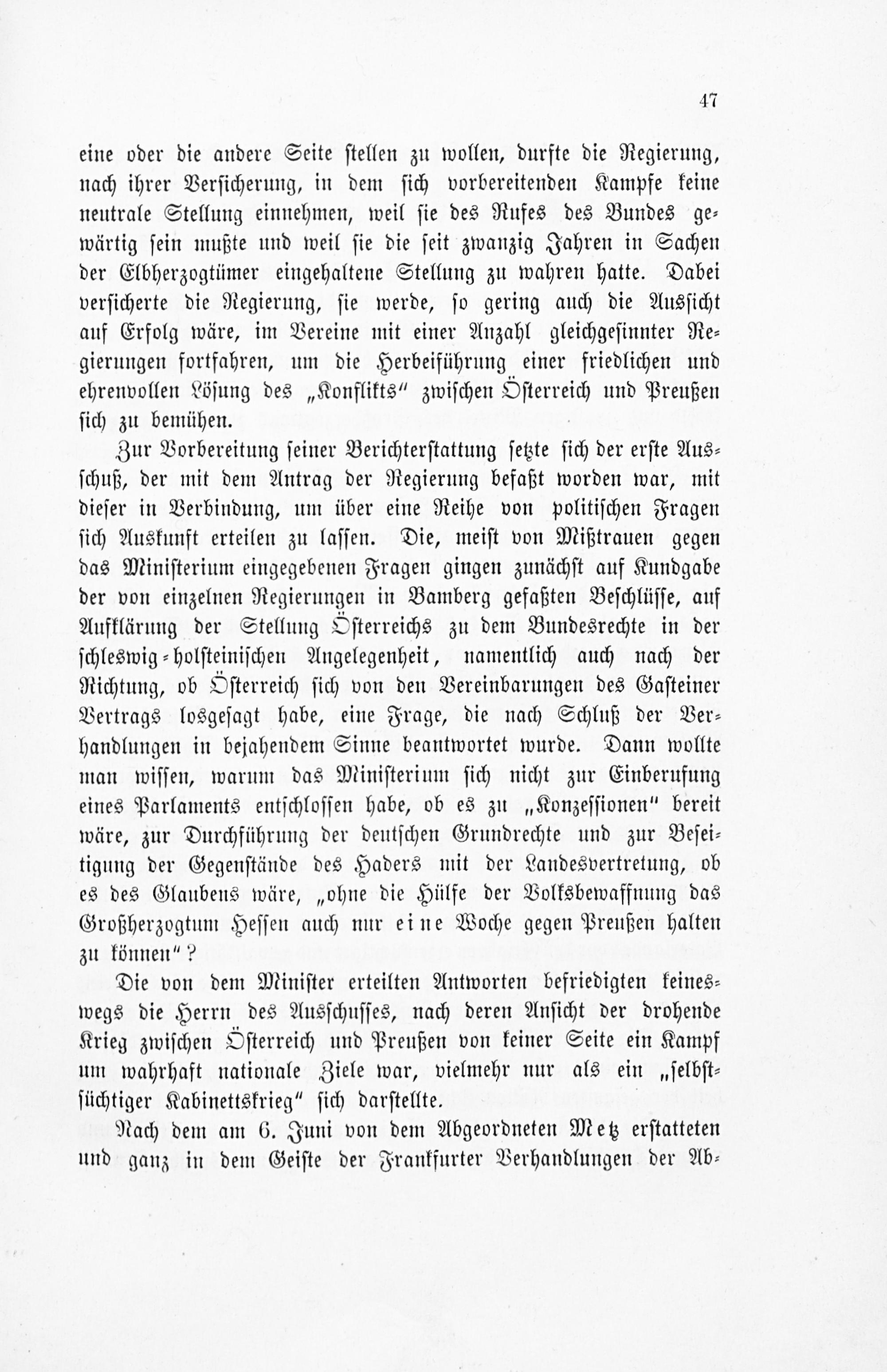 47

eine oder die andere Seite stellen zu wollen, durfte die Regierung, nach ihrer Versicherung, in dem sich vorbereitenden Kampfe keine neutrale Stellung einnehmen, weil sie des Rufes des Bundes gewärtig sein mußte und weil sie die seit zwanzig Jahren in Sachen der Elbherzogtümer eingehaltene Stellung zu wahren hatte. Dabei versicherte die Regierung, sie werde, so gering auch die Aussicht auf Erfolg wäre, im Vereine mit einer Anzahl gleichgesinnter Regierungen fortfahren, um die Herbeiführung einer friedlichen und ehrenvollen Lösung des „Konflikts" zwischen Österreich und Preußen sich zu bemühen.

Zur Vorbereitung seiner Berichterstattung setzte sich der erste Ausschuß, der mit dem Antrag der Regierung befaßt worden war, mit dieser in Verbindung, um über eine Reihe von politischen Fragen sich Auskunft erteilen zu lassen. Die, meist von Mißtrauen gegen das Ministerium eingegebenen Fragen gingen zunächst auf Kundgabe der von einzelnen Regierungen in Bamberg gefaßten Beschlüsse, auf Aufklärung der Stellung Österreichs zu dem Bundesrechte in der schleswig-holsteinischen Angelegenheit, namentlich auch nach der Richtung, ob Österreich sich von den Vereinbarungen des Gasteiner Vertrags losgesagt habe, eine Frage, die nach Schluß der Verhandlungen in bejahendem Sinne beantwortet wurde. Dann wollte man wissen, warum das Ministerium sich nicht zur Einberufung eines Parlaments entschlossen habe, ob es zu „Konzessionen" bereit wäre, zur Durchführung der deutschen Grundrechte und zur Beseitigung der Gegenstände des Haders mit der Landesvertretung, ob es des Glaubens wäre, „ohne die Hülfe der Volksbewaffnung das Großherzogtum Hessen auch nur eine Woche gegen Preußen halten zu können"?

Die von dem Minister erteilten Antworten befriedigten keineswegs die Herrn des Ausschusses, nach deren Ansicht der drohende Krieg zwischen Österreich und Preußen von keiner Seite ein Kampf um wahrhaft nationale Ziele war, vielmehr nur als ein „selbstsüchtiger Kabinettskrieg" sich darstellte.

Nach dem am 6. Juni von dem Abgeordneten Metz erstatteten und ganz in dem Geiste der Frankfurter Verhandlungen der Ab-